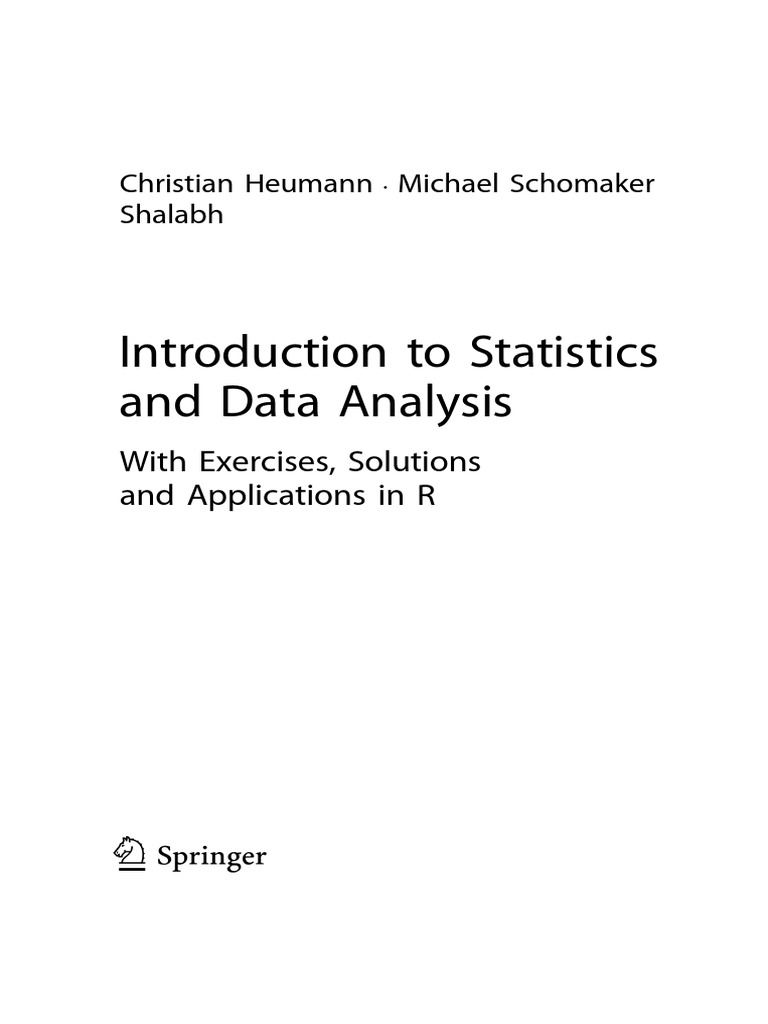 Christian Heumann · Michael Schomaker
Shalabh

Introduction to Statistics and Data Analysis

With Exercises, Solutions and Applications in R

Springer